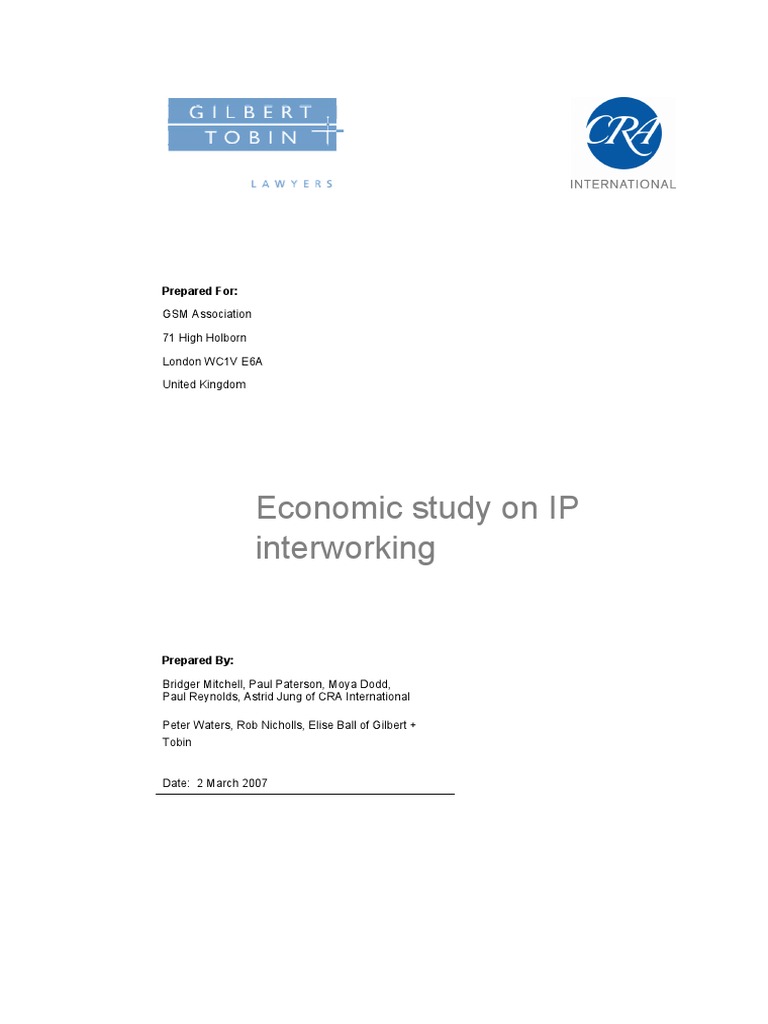 GILBERT TOBIN

LAWYERS

CRA

INTERNATIONAL

Prepared For:

GSM Association

71 High Holborn

London WC1V E6A

United Kingdom

Economic study on IP interworking

Prepared By:

Bridger Mitchell, Paul Paterson, Moya Dodd, Paul Reynolds, Astrid Jung of CRA International

Peter Waters, Rob Nicholls, Elise Ball of Gilbert + Tobin

Date: 2 March 2007